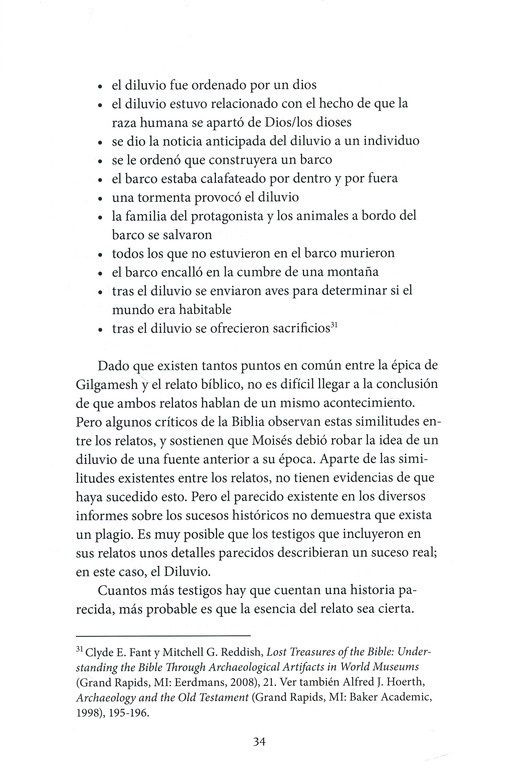 • el diluvio fue ordenado por un dios
• el diluvio estuvo relacionado con el hecho de que la raza humana se apartó de Dios/los dioses
• se dio la noticia anticipada del diluvio a un individuo
• se le ordenó que construyera un barco
• el barco estaba calafateado por dentro y por fuera
• una tormenta provocó el diluvio
• la familia del protagonista y los animales a bordo del barco se salvaron
• todos los que no estuvieron en el barco murieron
• el barco encalló en la cumbre de una montaña
• tras el diluvio se enviaron aves para determinar si el mundo era habitable
• tras el diluvio se ofrecieron sacrificios$^{31}$

Dado que existen tantos puntos en común entre la épica de Gilgamesh y el relato bíblico, no es difícil llegar a la conclusión de que ambos relatos hablan de un mismo acontecimiento. Pero algunos críticos de la Biblia observan estas similitudes entre los relatos, y sostienen que Moisés debió robar la idea de un diluvio de una fuente anterior a su época. Aparte de las similitudes existentes entre los relatos, no tienen evidencias de que haya sucedido esto. Pero el parecido existente en los diversos informes sobre los sucesos históricos no demuestra que exista un plagio. Es muy posible que los testigos que incluyeron en sus relatos unos detalles parecidos describieran un suceso real; en este caso, el Diluvio.

Cuantos más testigos hay que cuentan una historia parecida, más probable es que la esencia del relato sea cierta.

$^{31}$ Clyde E. Fant y Mitchell G. Reddish, Lost Treasures of the Bible: Understanding the Bible Through Archaeological Artifacts in World Museums (Grand Rapids, MI: Eerdmans, 2008), 21. Ver también Alfred J. Hoerth, Archaeology and the Old Testament (Grand Rapids, MI: Baker Academic, 1998), 195-196.

34